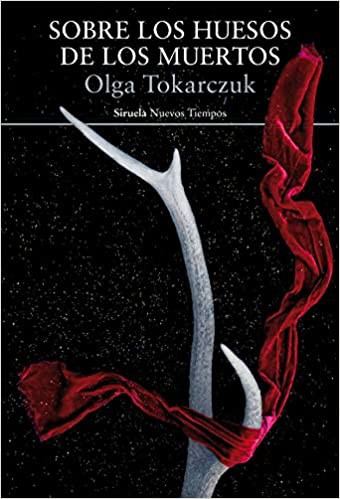 SOBRE LOS HUESOS DE LOS MUERTOS
Olga Tokarczuk
Siruela Nuevos Tiempos